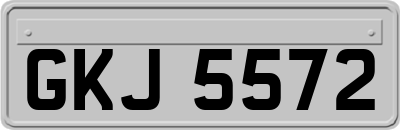 GKJ 5572